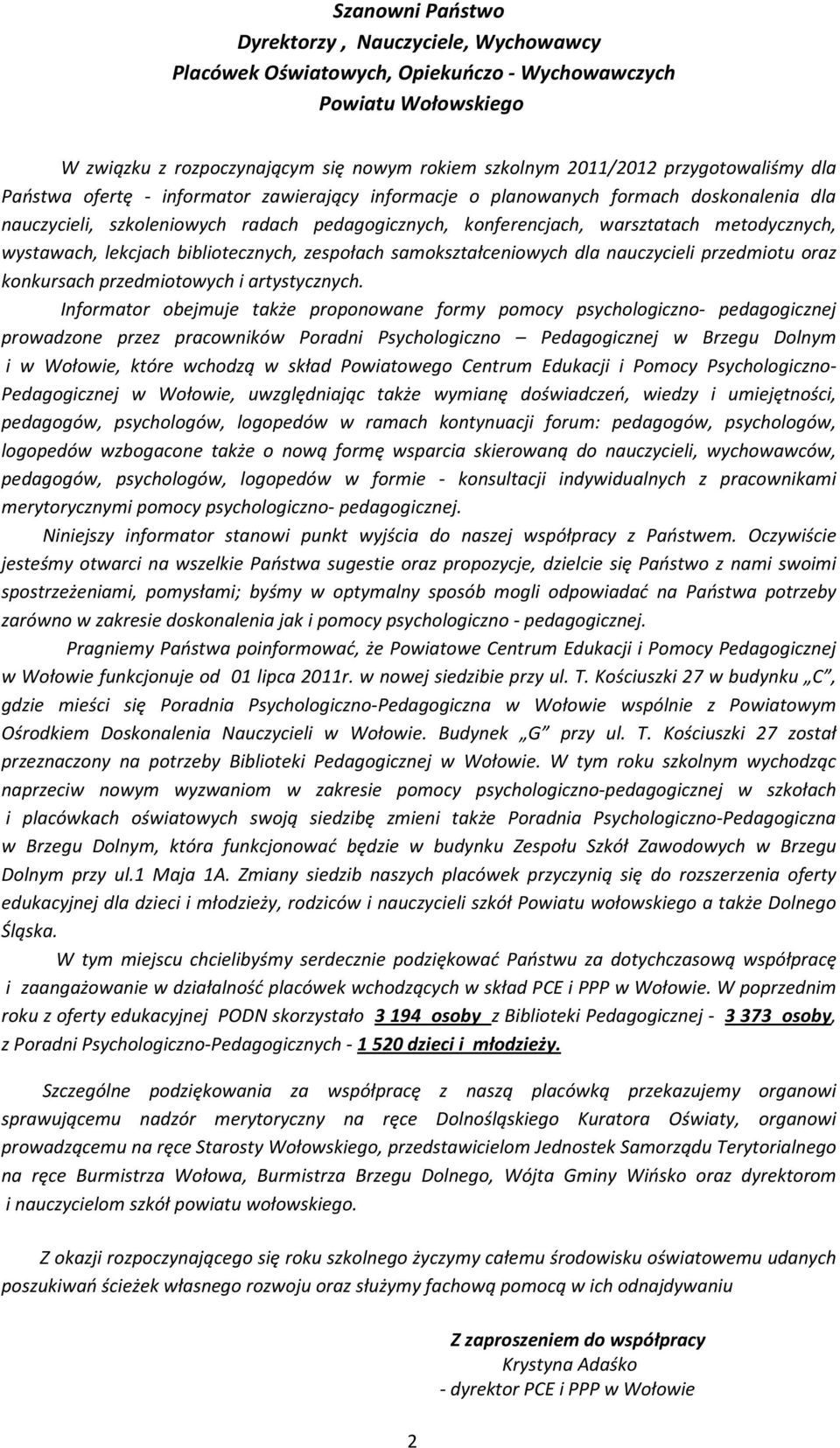 Szanowni Państwo
Dyrektorzy , Nauczyciele, Wychowawcy
Placówek Oświatowych, Opiekuńczo - Wychowawczych
Powiatu Wołowskiego

W związku z rozpoczynającym się nowym rokiem szkolnym 2011/2012 przygotowaliśmy dla Państwa ofertę - informator zawierający informacje o planowanych formach doskonalenia dla nauczycieli, szkoleniowych radach pedagogicznych, konferencjach, warsztatach metodycznych, wystawach, lekcjach bibliotecznych, zespołach samokształceniowych dla nauczycieli przedmiotu oraz konkursach przedmiotowych i artystycznych.

Informator obejmuje także proponowane formy pomocy psychologiczno- pedagogicznej prowadzone przez pracowników Poradni Psychologiczno – Pedagogicznej w Brzegu Dolnym i w Wołowie, które wchodzą w skład Powiatowego Centrum Edukacji i Pomocy Psychologiczno-Pedagogicznej w Wołowie, uwzględniając także wymianę doświadczeń, wiedzy i umiejętności, pedagogów, psychologów, logopedów w ramach kontynuacji forum: pedagogów, psychologów, logopedów wzbogacone także o nową formę wsparcia skierowaną do nauczycieli, wychowawców, pedagogów, psychologów, logopedów w formie - konsultacji indywidualnych z pracownikami merytorycznymi pomocy psychologiczno- pedagogicznej.

Niniejszy informator stanowi punkt wyjścia do naszej współpracy z Państwem. Oczywiście jesteśmy otwarci na wszelkie Państwa sugestie oraz propozycje, dzielcie się Państwo z nami swoimi spostrzeżeniami, pomysłami; byśmy w optymalny sposób mogli odpowiadać na Państwa potrzeby zarówno w zakresie doskonalenia jak i pomocy psychologiczno - pedagogicznej.

Pragniemy Państwa poinformować, że Powiatowe Centrum Edukacji i Pomocy Pedagogicznej w Wołowie funkcjonuje od 01 lipca 2011r. w nowej siedzibie przy ul. T. Kościuszki 27 w budynku „C”, gdzie mieści się Poradnia Psychologiczno-Pedagogiczna w Wołowie wspólnie z Powiatowym Ośrodkiem Doskonalenia Nauczycieli w Wołowie. Budynek „G” przy ul. T. Kościuszki 27 został przeznaczony na potrzeby Biblioteki Pedagogicznej w Wołowie. W tym roku szkolnym wychodząc naprzeciw nowym wyzwaniom w zakresie pomocy psychologiczno-pedagogicznej w szkołach i placówkach oświatowych swoją siedzibę zmieni także Poradnia Psychologiczno-Pedagogiczna w Brzegu Dolnym, która funkcjonować będzie w budynku Zespołu Szkół Zawodowych w Brzegu Dolnym przy ul.1 Maja 1A. Zmiany siedzib naszych placówek przyczynią się do rozszerzenia oferty edukacyjnej dla dzieci i młodzieży, rodziców i nauczycieli szkół Powiatu wołowskiego a także Dolnego Śląska.

W tym miejscu chcielibyśmy serdecznie podziękować Państwu za dotychczasową współpracę i zaangażowanie w działalność placówek wchodzących w skład PCE i PPP w Wołowie. W poprzednim roku z oferty edukacyjnej PODN skorzystało 3 194 osoby z Biblioteki Pedagogicznej - 3 373 osoby, z Poradni Psychologiczno-Pedagogicznych - 1 520 dzieci i młodzieży.

Szczególne podziękowania za współpracę z naszą placówką przekazujemy organowi sprawującemu nadzór merytoryczny na ręce Dolnośląskiego Kuratora Oświaty, organowi prowadzącemu na ręce Starosty Wołowskiego, przedstawicielom Jednostek Samorządu Terytorialnego na ręce Burmistrza Wołowa, Burmistrza Brzegu Dolnego, Wójta Gminy Wińsko oraz dyrektorom i nauczycielom szkół powiatu wołowskiego.

Z okazji rozpoczynającego się roku szkolnego życzymy całemu środowisku oświatowemu udanych poszukiwań ścieżek własnego rozwoju oraz służymy fachową pomocą w ich odnajdywaniu

Z zaproszeniem do współpracy
Krystyna Adaśko
- dyrektor PCE i PPP w Wołowie

2